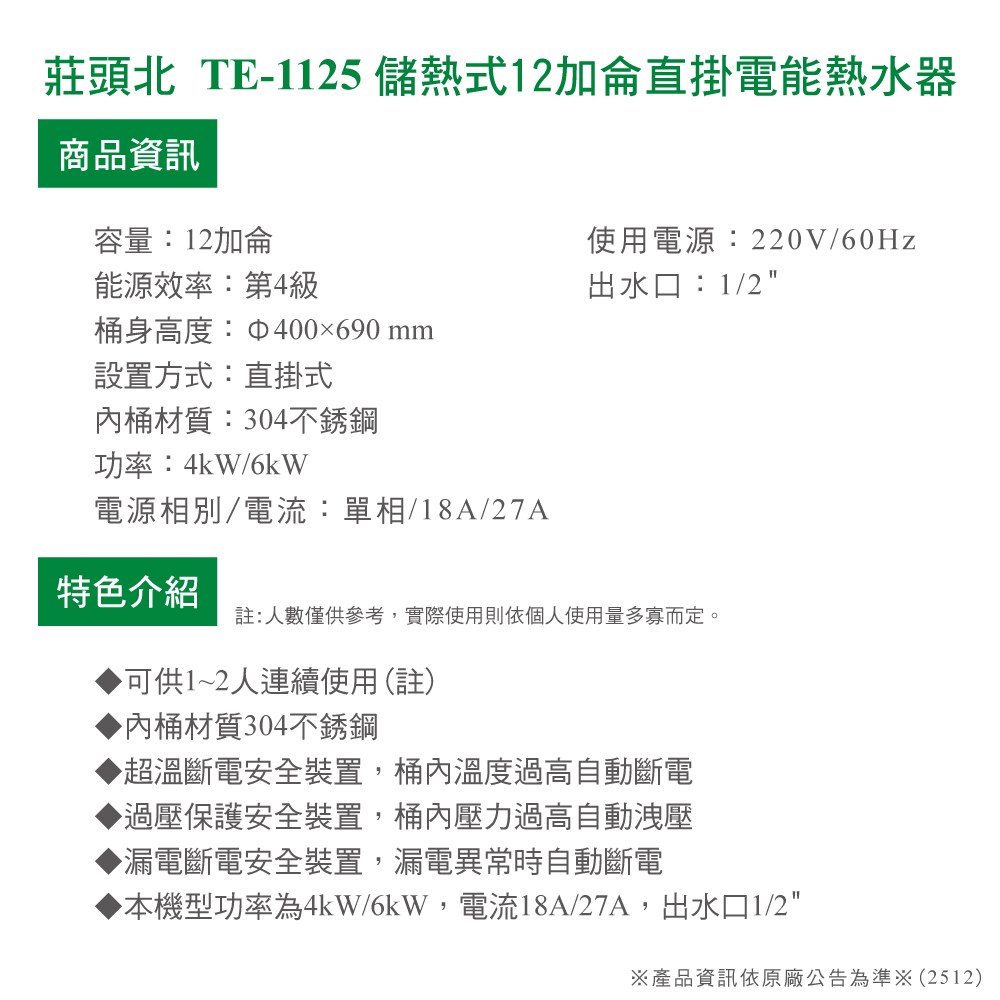 莊頭北 TE-1125 儲熱式12加侖直掛電能熱水器

商品資訊

容量：12加侖
能源效率：第4級
桶身高度：Φ400×690 mm
設置方式：直掛式
內桶材質：304不銹鋼
功率：4kW/6kW
電源相別/電流：單相/18A/27A

使用電源：220V/60Hz
出水口：1/2"

特色介紹

註:人數僅供參考，實際使用則依個人使用量多寡而定。

◆可供1~2人連續使用(註)
◆內桶材質304不銹鋼
◆超溫斷電安全裝置，桶內溫度過高自動斷電
◆過壓保護安全裝置，桶內壓力過高自動洩壓
◆漏電斷電安全裝置，漏電異常時自動斷電
◆本機型功率為4kW/6kW，電流18A/27A，出水口1/2"

※產品資訊依原廠公告為準※(2512)